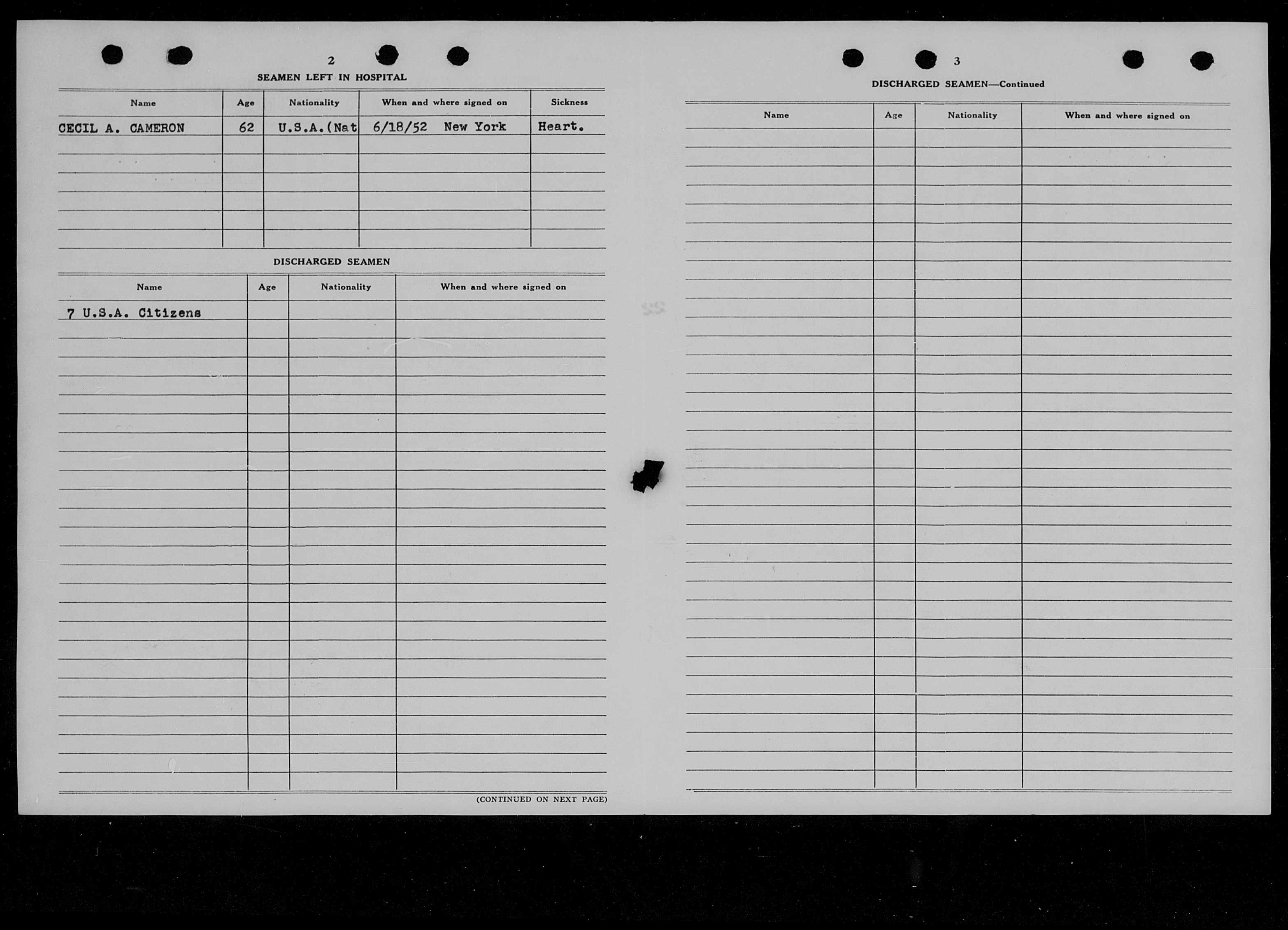 2

SEAMEN LEFT IN HOSPITAL

| Name | Age | Nationality | When and where signed on | Sickness |
|---|---|---|---|---|
| CECIL A. CAMERON | 62 | U.S.A.(Nat | 6/18/52 New York | Heart. |

DISCHARGED SEAMEN

| Name | Age | Nationality | When and where signed on |
|---|---|---|---|
| 7 U.S.A. Citizens | | | |

(CONTINUED ON NEXT PAGE)

3

DISCHARGED SEAMEN—Continued

| Name | Age | Nationality | When and where signed on |
|---|---|---|---|
| | | | |